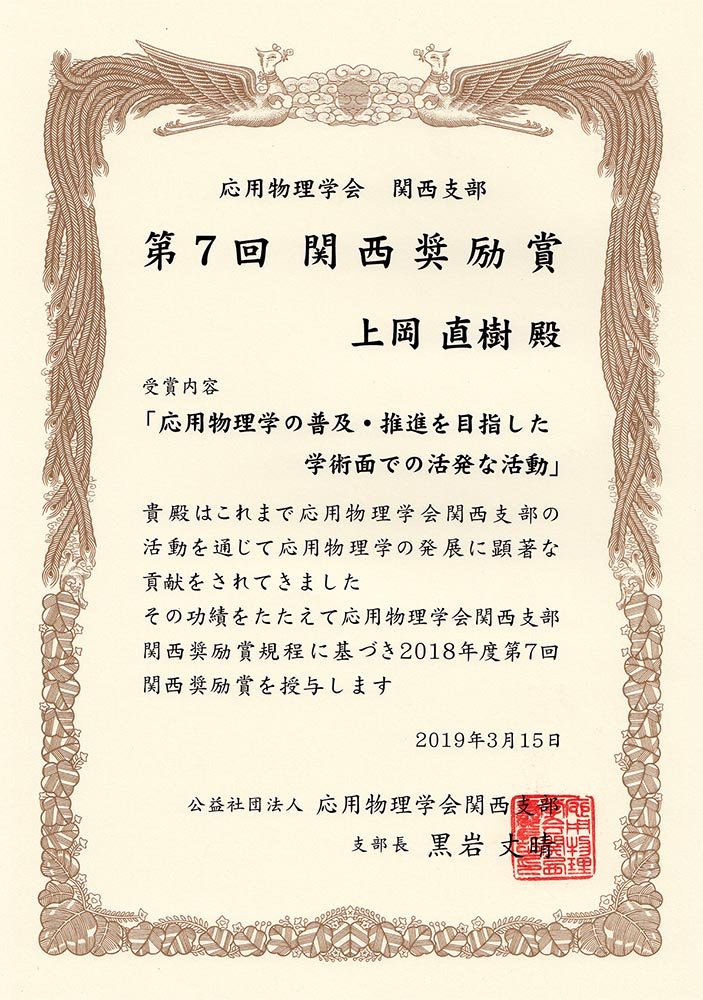 応用物理学会　関西支部

第７回 関西奨励賞

上岡 直樹 殿

受賞内容

「応用物理学の普及・推進を目指した学術面での活発な活動」

貴殿はこれまで応用物理学会関西支部の活動を通じて応用物理学の発展に顕著な貢献をされてきました
その功績をたたえて応用物理学会関西支部関西奨励賞規程に基づき2018年度第7回関西奨励賞を授与します

2019年3月15日

公益社団法人 応用物理学会関西支部
支部長 黒岩 丈晴

応用物理学会関西支部長之印